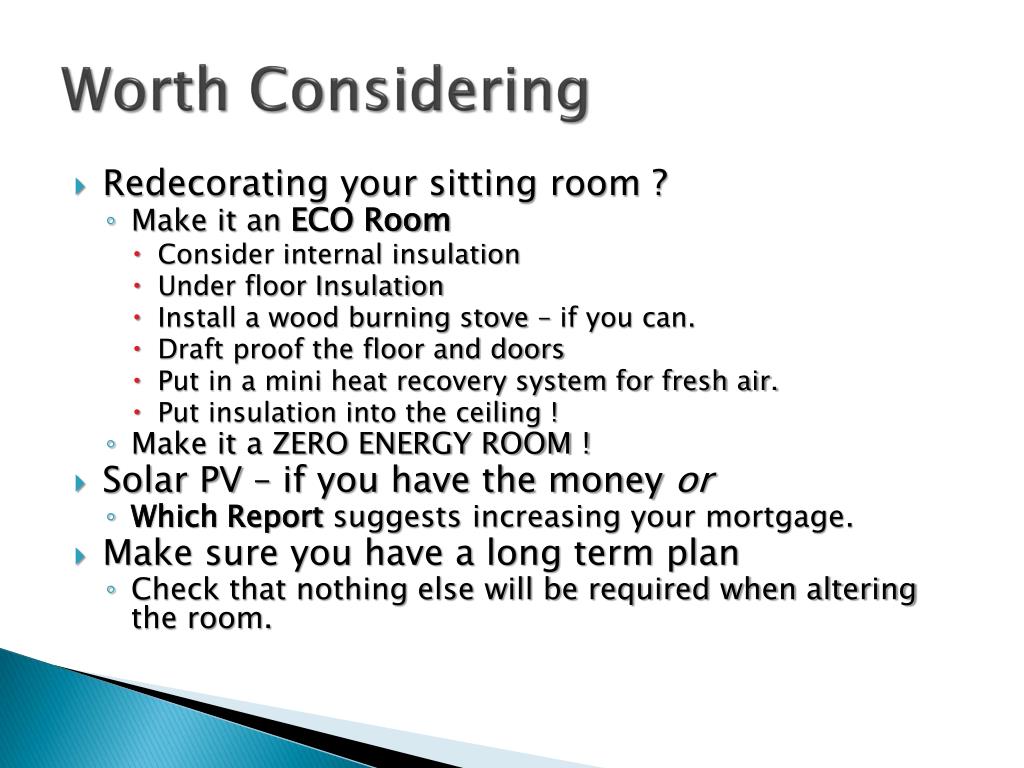 Worth Considering

Redecorating your sitting room ?
Make it an ECO Room
Consider internal insulation
Under floor Insulation
Install a wood burning stove – if you can.
Draft proof the floor and doors
Put in a mini heat recovery system for fresh air.
Put insulation into the ceiling !
Make it a ZERO ENERGY ROOM !
Solar PV – if you have the money or
Which Report suggests increasing your mortgage.
Make sure you have a long term plan
Check that nothing else will be required when altering the room.